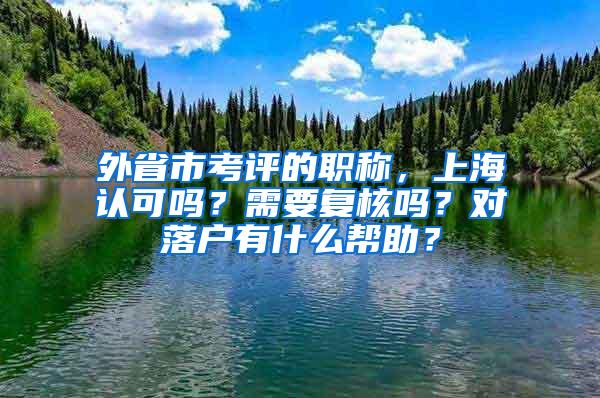 外省市考评的职称，上海认可吗？需要复核吗？对落户有什么帮助？